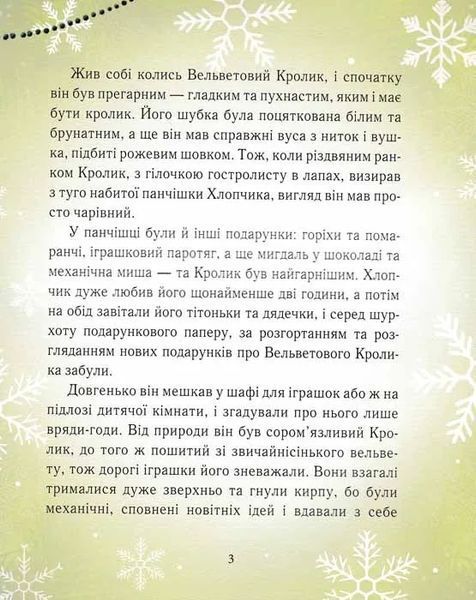 Жив собі колись Вельветовий Кролик, і спочатку він був прегарним — гладким та пухнастим, яким і має бути кролик. Його шубка була поцяткована білим та брунатним, а ще він мав справжні вуса з ниток і вушка, підбиті рожевим шовком. Тож, коли різдвяним ранком Кролик, з гілочкою гостролисту в лапах, визирав з туго набитої панчішки Хлопчика, вигляд він мав просто чарівний.

У панчішці були й інші подарунки: горіхи та помаранчі, іграшковий паротяг, а ще мигдаль у шоколаді та механічна миша — та Кролик був найгарнішим. Хлопчик дуже любив його щонайменше дві години, а потім на обід завітали його тітоньки та дядечки, і серед шурхоту подарункового паперу, за розгортанням та розгляданням нових подарунків про Вельветового Кролика забули.

Довгенько він мешкав у шафі для іграшок або ж на підлозі дитячої кімнати, і згадували про нього лише вряди-годи. Від природи він був сором'язливий Кролик, до того ж пошитий зі звичайнісінького вельвету, тож дорогі іграшки його зневажали. Вони взагалі трималися дуже зверхньо та гнули кирпу, бо були механічні, сповнені новітніх ідей і вдавали з себе

3